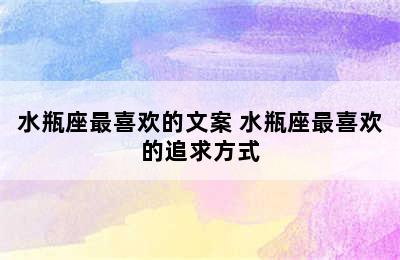 水瓶座最喜欢的文案 水瓶座最喜欢的追求方式